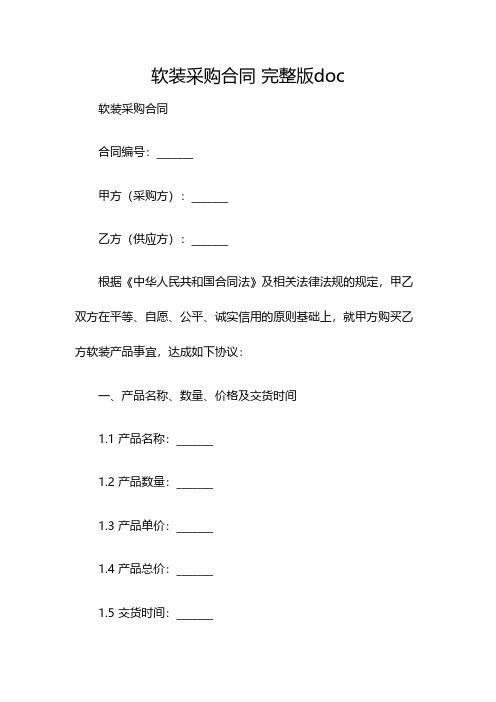 软装采购合同 完整版doc

软装采购合同

合同编号：______

甲方（采购方）：______

乙方（供应方）：______

根据《中华人民共和国合同法》及相关法律法规的规定，甲乙双方在平等、自愿、公平、诚实信用的原则基础上，就甲方购买乙方软装产品事宜，达成如下协议：

一、产品名称、数量、价格及交货时间

1.1 产品名称：______

1.2 产品数量：______

1.3 产品单价：______

1.4 产品总价：______

1.5 交货时间：______